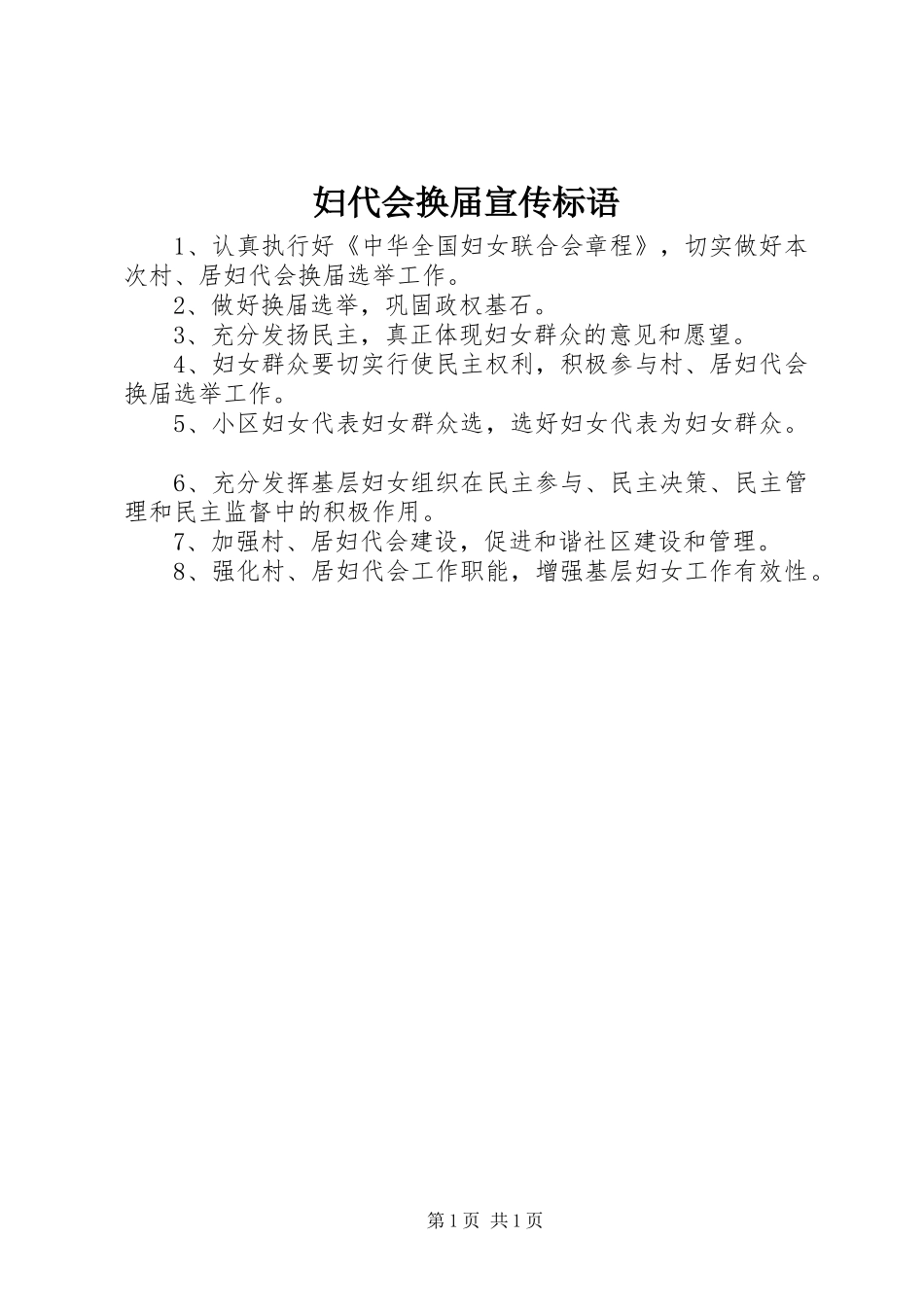 妇代会换届宣传标语

1、认真执行好《中华全国妇女联合会章程》，切实做好本次村、居妇代会换届选举工作。

2、做好换届选举，巩固政权基石。

3、充分发扬民主，真正体现妇女群众的意见和愿望。

4、妇女群众要切实行使民主权利，积极参与村、居妇代会换届选举工作。

5、小区妇女代表妇女群众选，选好妇女代表为妇女群众。

6、充分发挥基层妇女组织在民主参与、民主决策、民主管理和民主监督中的积极作用。

7、加强村、居妇代会建设，促进和谐社区建设和管理。

8、强化村、居妇代会工作职能，增强基层妇女工作有效性。

第1页 共1页